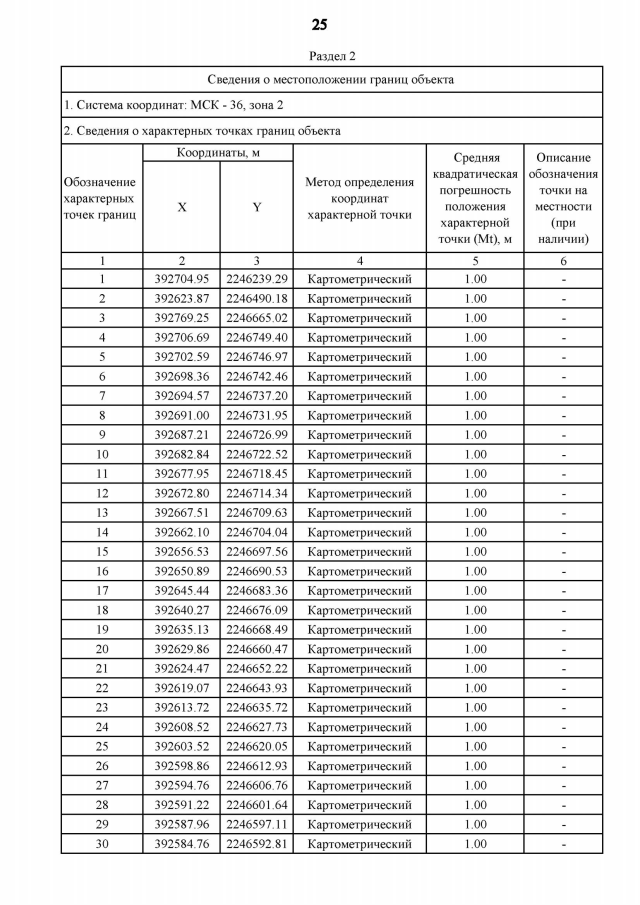 25

Раздел 2

Сведения о местоположении границ объекта

1. Система координат: МСК - 36, зона 2

2. Сведения о характерных точках границ объекта

| Обозначение характерных точек границ | Координаты, м X | Координаты, м Y | Метод определения координат характерной точки | Средняя квадратическая погрешность положения характерной точки (Mt), м | Описание обозначения точки на местности (при наличии) |
|---|---|---|---|---|---|
| 1 | 2 | 3 | 4 | 5 | 6 |
| 1 | 392704.95 | 2246239.29 | Картометрический | 1.00 | - |
| 2 | 392623.87 | 2246490.18 | Картометрический | 1.00 | - |
| 3 | 392769.25 | 2246665.02 | Картометрический | 1.00 | - |
| 4 | 392706.69 | 2246749.40 | Картометрический | 1.00 | - |
| 5 | 392702.59 | 2246746.97 | Картометрический | 1.00 | - |
| 6 | 392698.36 | 2246742.46 | Картометрический | 1.00 | - |
| 7 | 392694.57 | 2246737.20 | Картометрический | 1.00 | - |
| 8 | 392691.00 | 2246731.95 | Картометрический | 1.00 | - |
| 9 | 392687.21 | 2246726.99 | Картометрический | 1.00 | - |
| 10 | 392682.84 | 2246722.52 | Картометрический | 1.00 | - |
| 11 | 392677.95 | 2246718.45 | Картометрический | 1.00 | - |
| 12 | 392672.80 | 2246714.34 | Картометрический | 1.00 | - |
| 13 | 392667.51 | 2246709.63 | Картометрический | 1.00 | - |
| 14 | 392662.10 | 2246704.04 | Картометрический | 1.00 | - |
| 15 | 392656.53 | 2246697.56 | Картометрический | 1.00 | - |
| 16 | 392650.89 | 2246690.53 | Картометрический | 1.00 | - |
| 17 | 392645.44 | 2246683.36 | Картометрический | 1.00 | - |
| 18 | 392640.27 | 2246676.09 | Картометрический | 1.00 | - |
| 19 | 392635.13 | 2246668.49 | Картометрический | 1.00 | - |
| 20 | 392629.86 | 2246660.47 | Картометрический | 1.00 | - |
| 21 | 392624.47 | 2246652.22 | Картометрический | 1.00 | - |
| 22 | 392619.07 | 2246643.93 | Картометрический | 1.00 | - |
| 23 | 392613.72 | 2246635.72 | Картометрический | 1.00 | - |
| 24 | 392608.52 | 2246627.73 | Картометрический | 1.00 | - |
| 25 | 392603.52 | 2246620.05 | Картометрический | 1.00 | - |
| 26 | 392598.86 | 2246612.93 | Картометрический | 1.00 | - |
| 27 | 392594.76 | 2246606.76 | Картометрический | 1.00 | - |
| 28 | 392591.22 | 2246601.64 | Картометрический | 1.00 | - |
| 29 | 392587.96 | 2246597.11 | Картометрический | 1.00 | - |
| 30 | 392584.76 | 2246592.81 | Картометрический | 1.00 | - |